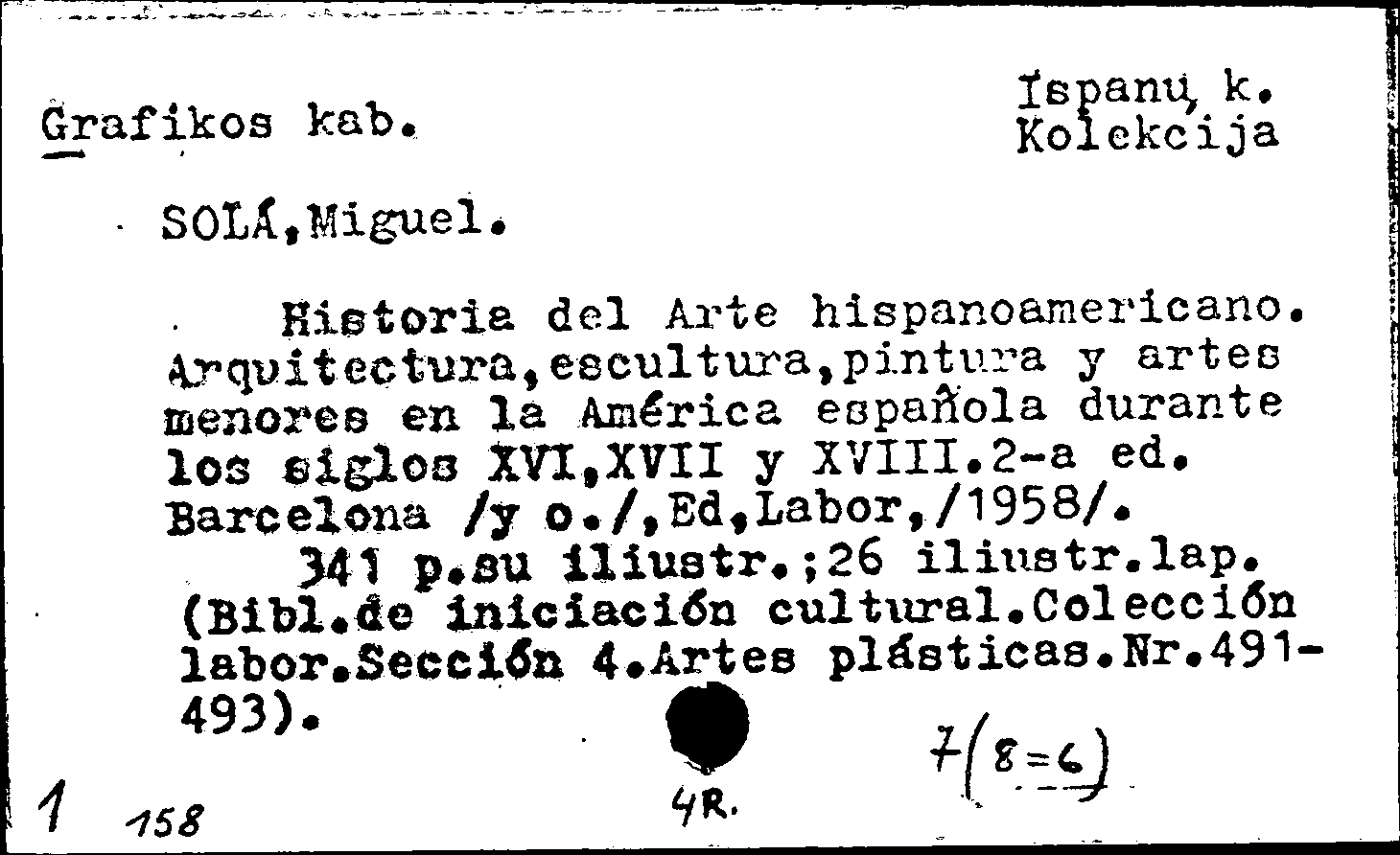 Grafikos kab.

Ispanų k. Kolekcija

SOLÁ,Miguel.

Historia del Arte hispanoamericano. Arquitectura,escultura,pintura y artes menores en la América española durante los siglos XVI,XVII y XVIII.2-a ed. Barcelona /y o./,Ed,Labor,/1958/.

341 p.su iliustr.;26 iliustr.lap. (Bibl.de iniciación cultural.Colección labor.Sección 4.Artes plásticas.Nr.491-493).

7(8=6)

1 158

4R.